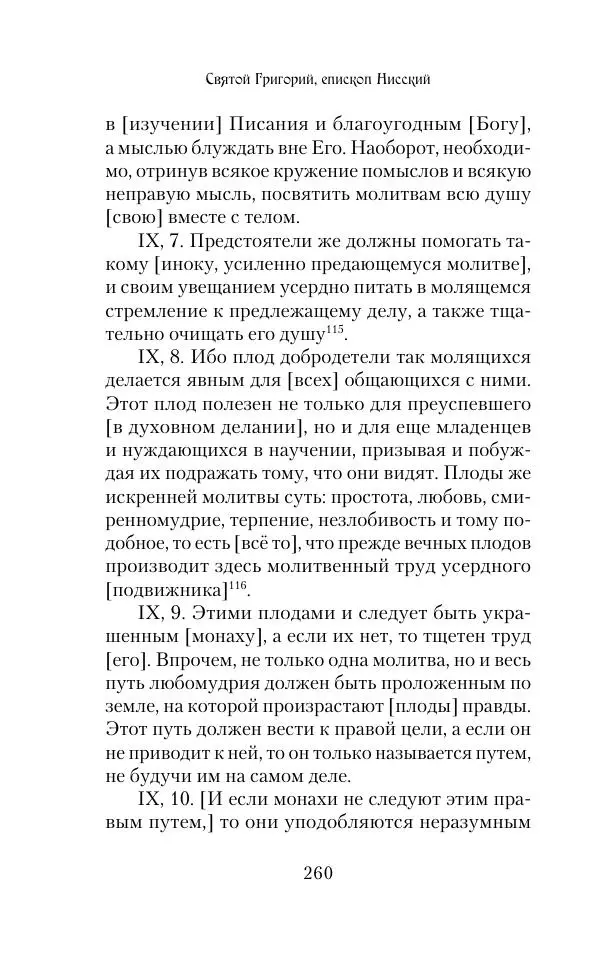 Святой Григорий, епископ Нисский

в [изучении] Писания и благоугодным [Богу], а мыслью блуждать вне Его. Наоборот, необходимо, отринув всякое кружение помыслов и всякую неправую мысль, посвятить молитвам всю душу [свою] вместе с телом.

IX, 7. Предстоятели же должны помогать такому [иноку, усиленно предающемуся молитве], и своим увещанием усердно питать в молящемся стремление к предлежащему делу, а также тщательно очищать его душу$^{115}$.

IX, 8. Ибо плод добродетели так молящихся делается явным для [всех] общающихся с ними. Этот плод полезен не только для преуспевшего [в духовном делании], но и для еще младенцев и нуждающихся в научении, призывая и побуждая их подражать тому, что они видят. Плоды же искренней молитвы суть: простота, любовь, смиренномудрие, терпение, незлобивость и тому подобное, то есть [всё то], что прежде вечных плодов производит здесь молитвенный труд усердного [подвижника]$^{116}$.

IX, 9. Этими плодами и следует быть украшенным [монаху], а если их нет, то тщетен труд [его]. Впрочем, не только одна молитва, но и весь путь любомудрия должен быть проложенным по земле, на которой произрастают [плоды] правды. Этот путь должен вести к правой цели, а если он не приводит к ней, то он только называется путем, не будучи им на самом деле.

IX, 10. [И если монахи не следуют этим правым путем,] то они уподобляются неразумным

260